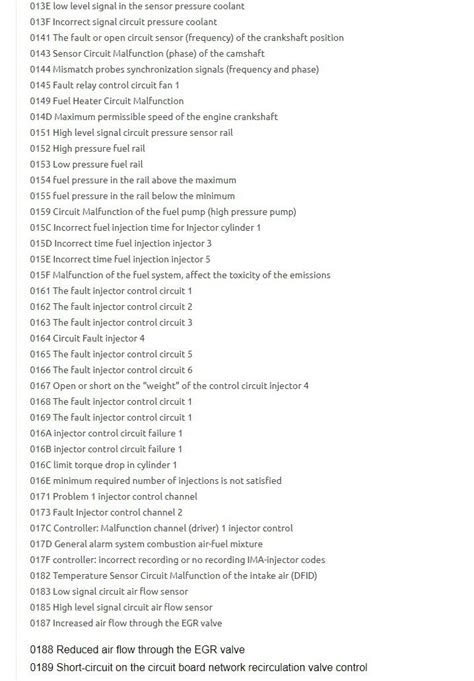 013E low level signal in the sensor pressure coolant
013F Incorrect signal circuit pressure coolant
0141 The fault or open circuit sensor (frequency) of the crankshaft position
0143 Sensor Circuit Malfunction (phase) of the camshaft
0144 Mismatch probes synchronization signals (frequency and phase)
0145 Fault relay control circuit fan 1
0149 Fuel Heater Circuit Malfunction
014D Maximum permissible speed of the engine crankshaft
0151 High level signal circuit pressure sensor rail
0152 High pressure fuel rail
0153 Low pressure fuel rail
0154 fuel pressure in the rail above the maximum
0155 fuel pressure in the rail below the minimum
0159 Circuit Malfunction of the fuel pump (high pressure pump)
015C Incorrect fuel injection time for Injector cylinder 1
015D Incorrect time fuel injection injector 3
015E Incorrect time fuel injection injector 5
015F Malfunction of the fuel system, affect the toxicity of the emissions
0161 The fault injector control circuit 1
0162 The fault injector control circuit 2
0163 The fault injector control circuit 3
0164 Circuit Fault injector 4
0165 The fault injector control circuit 5
0166 The fault injector control circuit 6
0167 Open or short on the "weight" of the control circuit injector 4
0168 The fault injector control circuit 1
0169 The fault injector control circuit 1
016A injector control circuit failure 1
016B injector control circuit failure 1
016C limit torque drop in cylinder 1
016E minimum required number of injections is not satisfied
0171 Problem 1 injector control channel
0173 Fault Injector control channel 2
017C Controller: Malfunction channel (driver) 1 injector control
017D General alarm system combustion air-fuel mixture
017F controller: incorrect recording or no recording IMA-injector codes
0182 Temperature Sensor Circuit Malfunction of the intake air (DFID)
0183 Low signal circuit air flow sensor
0185 High level signal circuit air flow sensor
0187 Increased air flow through the EGR valve
0188 Reduced air flow through the EGR valve
0189 Short-circuit on the circuit board network recirculation valve control